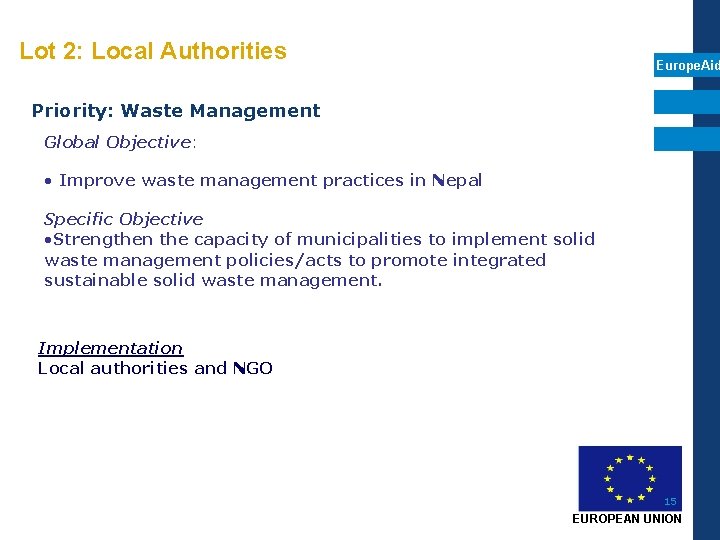 Lot 2: Local Authorities

EuropeAid

Priority: Waste Management

Global Objective:

• Improve waste management practices in Nepal

Specific Objective
•Strengthen the capacity of municipalities to implement solid waste management policies/acts to promote integrated sustainable solid waste management.

Implementation
Local authorities and NGO

15

EUROPEAN UNION